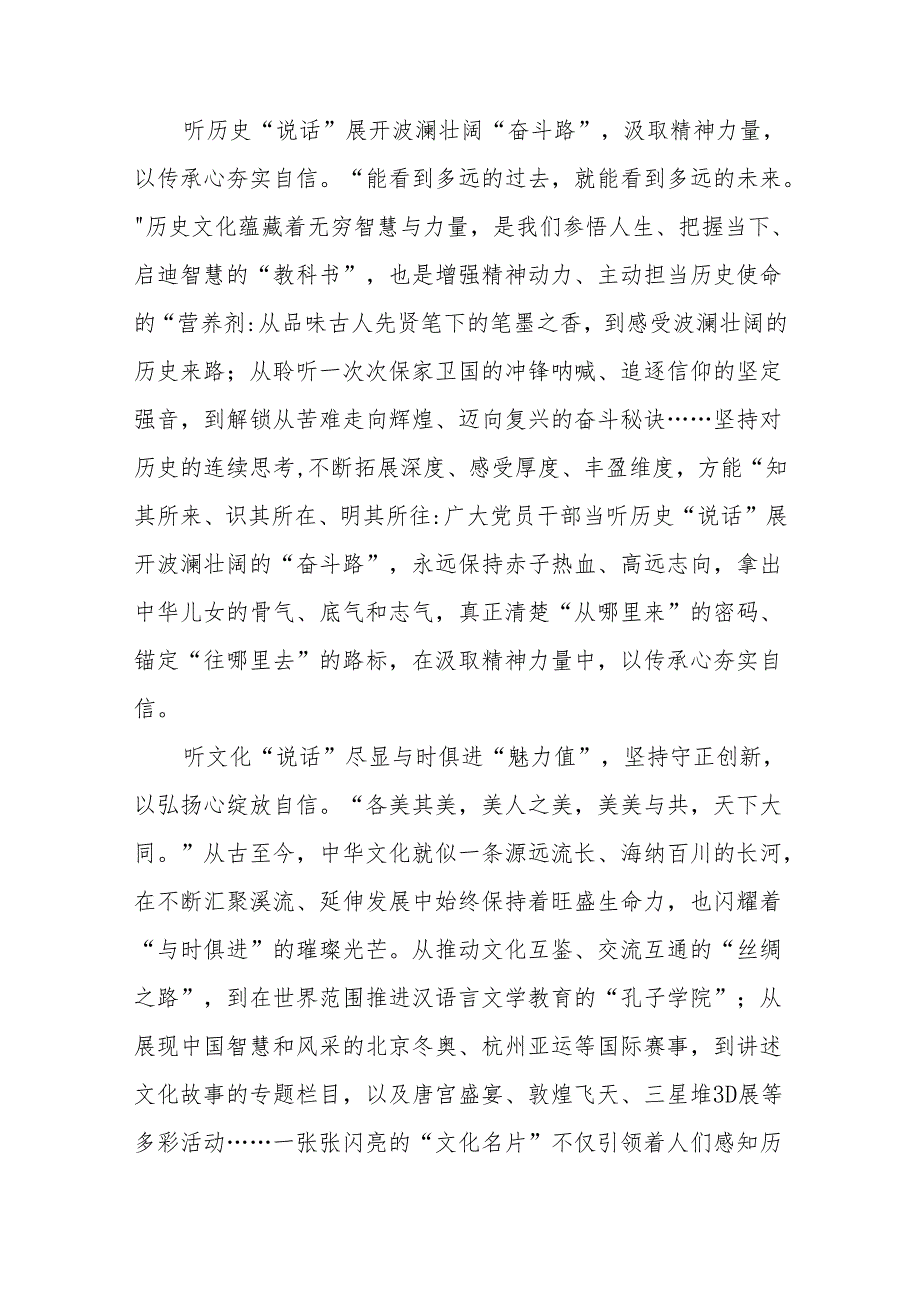 听历史“说话”展开波澜壮阔“奋斗路”，汲取精神力量，以传承心夯实自信。“能看到多远的过去，就能看到多远的未来。"历史文化蕴藏着无穷智慧与力量，是我们参悟人生、把握当下、启迪智慧的“教科书”，也是增强精神动力、主动担当历史使命的“营养剂:从品味古人先贤笔下的笔墨之香，到感受波澜壮阔的历史来路；从聆听一次次保家卫国的冲锋呐喊、追逐信仰的坚定强音，到解锁从苦难走向辉煌、迈向复兴的奋斗秘诀……坚持对历史的连续思考,不断拓展深度、感受厚度、丰盈维度，方能“知其所来、识其所在、明其所往:广大党员干部当听历史“说话”展开波澜壮阔的“奋斗路”，永远保持赤子热血、高远志向，拿出中华儿女的骨气、底气和志气，真正清楚“从哪里来”的密码、锚定“往哪里去”的路标，在汲取精神力量中，以传承心夯实自信。

听文化“说话”尽显与时俱进“魅力值”，坚持守正创新，以弘扬心绽放自信。“各美其美，美人之美，美美与共，天下大同。”从古至今，中华文化就似一条源远流长、海纳百川的长河，在不断汇聚溪流、延伸发展中始终保持着旺盛生命力，也闪耀着“与时俱进”的璀璨光芒。从推动文化互鉴、交流互通的“丝绸之路”，到在世界范围推进汉语言文学教育的“孔子学院”；从展现中国智慧和风采的北京冬奥、杭州亚运等国际赛事，到讲述文化故事的专题栏目，以及唐宫盛宴、敦煌飞天、三星堆3D展等多彩活动……一张张闪亮的“文化名片”不仅引领着人们感知历